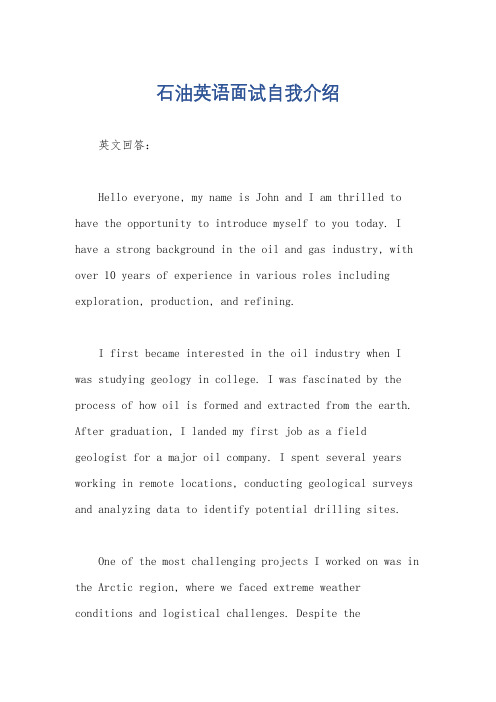 石油英语面试自我介绍

英文回答：

Hello everyone, my name is John and I am thrilled to have the opportunity to introduce myself to you today. I have a strong background in the oil and gas industry, with over 10 years of experience in various roles including exploration, production, and refining.

I first became interested in the oil industry when I was studying geology in college. I was fascinated by the process of how oil is formed and extracted from the earth. After graduation, I landed my first job as a field geologist for a major oil company. I spent several years working in remote locations, conducting geological surveys and analyzing data to identify potential drilling sites.

One of the most challenging projects I worked on was in the Arctic region, where we faced extreme weather conditions and logistical challenges. Despite the